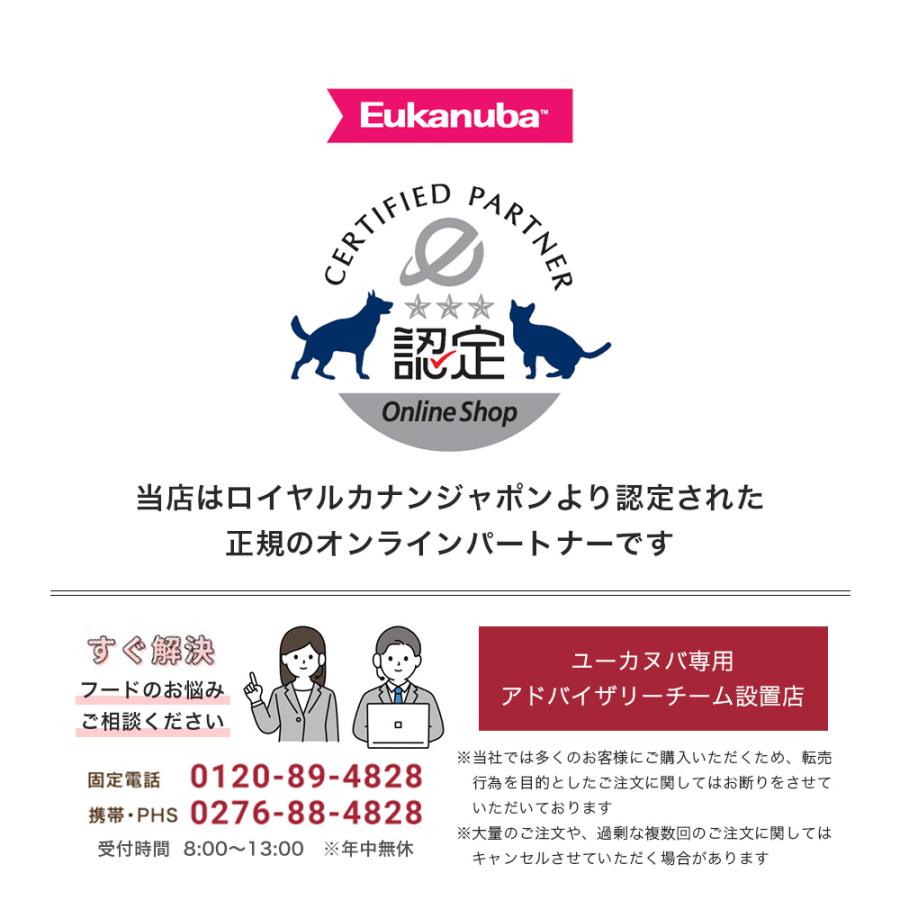 Eukanuba™

CERTIFIED PARTNER
認定
Online Shop

当店はロイヤルカナンジャポンより認定された
正規のオンラインパートナーです

すぐ解決
フードのお悩み
ご相談ください

固定電話 0120-89-4828
携帯・PHS 0276-88-4828
受付時間 8:00〜13:00 ※年中無休

ユーカヌバ専用
アドバイザリーチーム設置店

※当社では多くのお客様にご購入いただくため、転売行為を目的としたご注文に関してはお断りをさせていただいております
※大量のご注文や、過剰な複数回のご注文に関してはキャンセルさせていただく場合があります